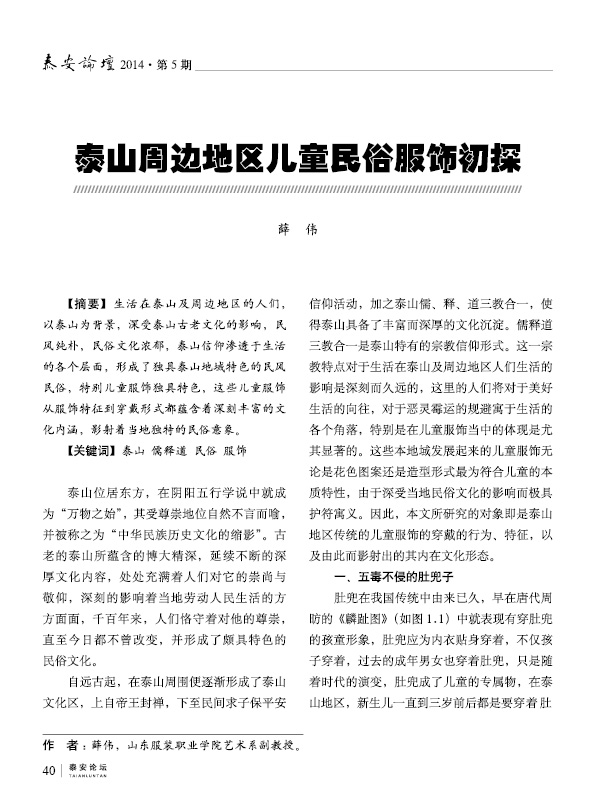 泰安論壇 2014·第5期

泰山周边地区儿童民俗服饰初探

薛 伟

【摘要】生活在泰山及周边地区的人们，以泰山为背景，深受泰山古老文化的影响，民风纯朴，民俗文化浓郁，泰山信仰渗透于生活的各个层面，形成了独具泰山地域特色的民风民俗，特别儿童服饰独具特色，这些儿童服饰从服饰特征到穿戴形式都蕴含着深刻丰富的文化内涵，影射着当地独特的民俗意象。

【关键词】泰山 儒释道 民俗 服饰

泰山位居东方，在阴阳五行学说中就成为“万物之始”，其受尊崇地位自然不言而喻，并被称之为“中华民族历史文化的缩影”。古老的泰山所蕴含的博大精深，延续不断的深厚文化内容，处处充满着人们对它的崇尚与敬仰，深刻的影响着当地劳动人民生活的方方面面，千百年来，人们恪守着对他的尊崇，直至今日都不曾改变，并形成了颇具特色的民俗文化。

自远古起，在泰山周围便逐渐形成了泰山文化区，上自帝王封禅，下至民间求子保平安信仰活动，加之泰山儒、释、道三教合一，使得泰山具备了丰富而深厚的文化沉淀。儒释道三教合一是泰山特有的宗教信仰形式。这一宗教特点对于生活在泰山及周边地区人们生活的影响是深刻而久远的，这里的人们将对于美好生活的向往，对于恶灵霉运的规避寓于生活的各个角落，特别是在儿童服饰当中的体现是尤其显著的。这些本地域发展起来的儿童服饰无论是花色图案还是造型形式最为符合儿童的本质特性，由于深受当地民俗文化的影响而极具护符寓义。因此，本文所研究的对象即是泰山地区传统的儿童服饰的穿戴的行为、特征，以及由此而影射出的其内在文化形态。

一、五毒不侵的肚兜子

肚兜在我国传统中由来已久，早在唐代周昉的《麟趾图》（如图1.1）中就表现有穿肚兜的孩童形象，肚兜应为内衣贴身穿着，不仅孩子穿着，过去的成年男女也穿着肚兜，只是随着时代的演变，肚兜成了儿童的专属物，在泰山地区，新生儿一直到三岁前后都是要穿着肚

作 者：薛伟，山东服装职业学院艺术系副教授。

40 | 泰安论坛 TAIANLUNTAN